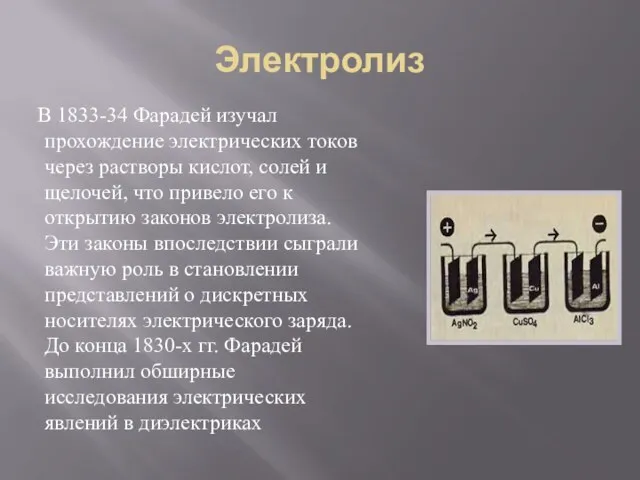 Электролиз

В 1833-34 Фарадей изучал прохождение электрических токов через растворы кислот, солей и щелочей, что привело его к открытию законов электролиза. Эти законы впоследствии сыграли важную роль в становлении представлений о дискретных носителях электрического заряда. До конца 1830-х гг. Фарадей выполнил обширные исследования электрических явлений в диэлектриках

+
−
Ag
Cu
Al
$AgNO_2$
$CuSO_4$
$AlCl_3$